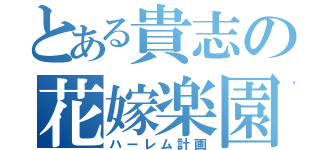 とある貴志の
花嫁楽園
ハーレム計画